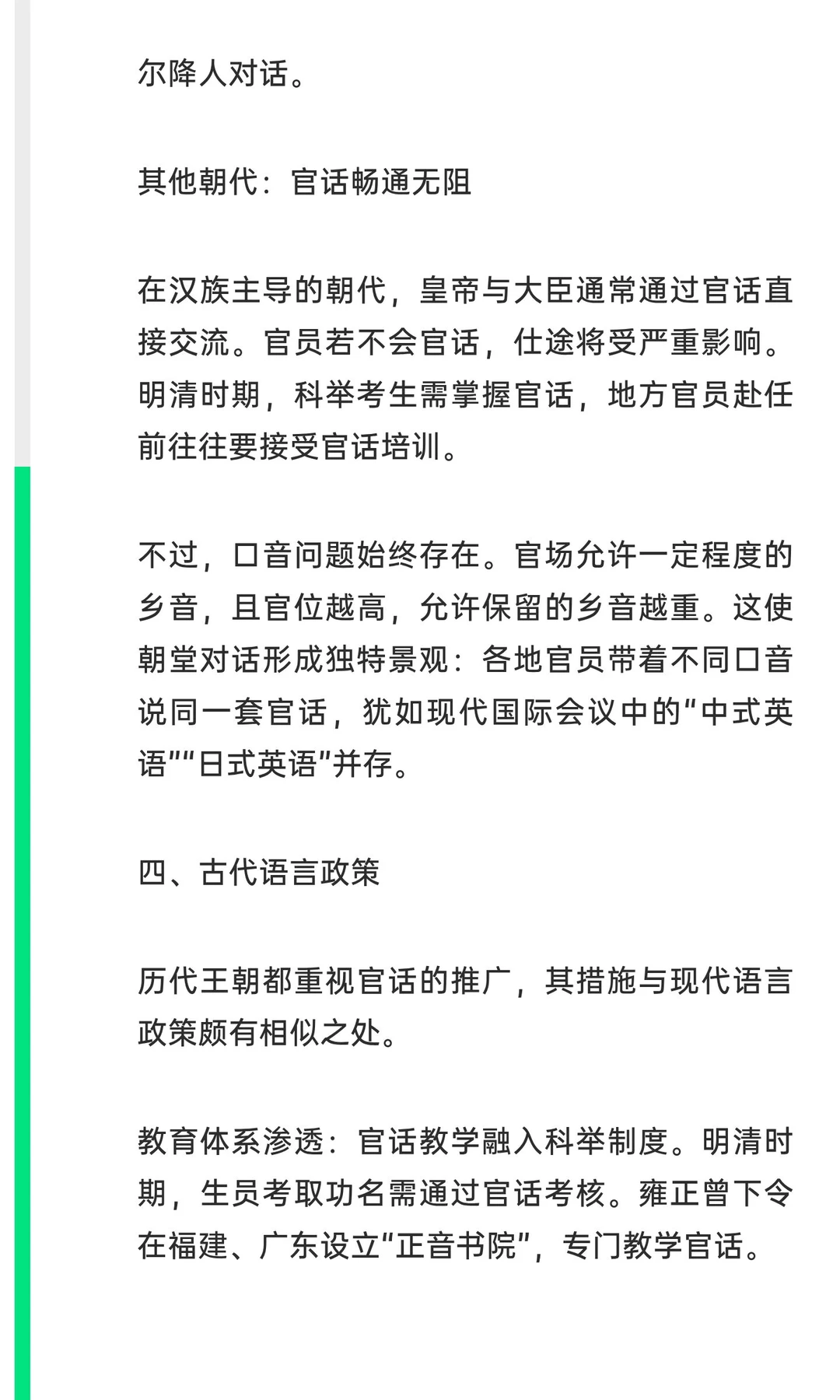 尔降人对话。

其他朝代：官话畅通无阻

在汉族主导的朝代，皇帝与大臣通常通过官话直接交流。官员若不会官话，仕途将受严重影响。明清时期，科举考生需掌握官话，地方官员赴任前往往要接受官话培训。

不过，口音问题始终存在。官场允许一定程度的乡音，且官位越高，允许保留的乡音越重。这使朝堂对话形成独特景观：各地官员带着不同口音说同一套官话，犹如现代国际会议中的“中式英语”“日式英语”并存。

四、古代语言政策

历代王朝都重视官话的推广，其措施与现代语言政策颇有相似之处。

教育体系渗透：官话教学融入科举制度。明清时期，生员考取功名需通过官话考核。雍正曾下令在福建、广东设立“正音书院”，专门教学官话。